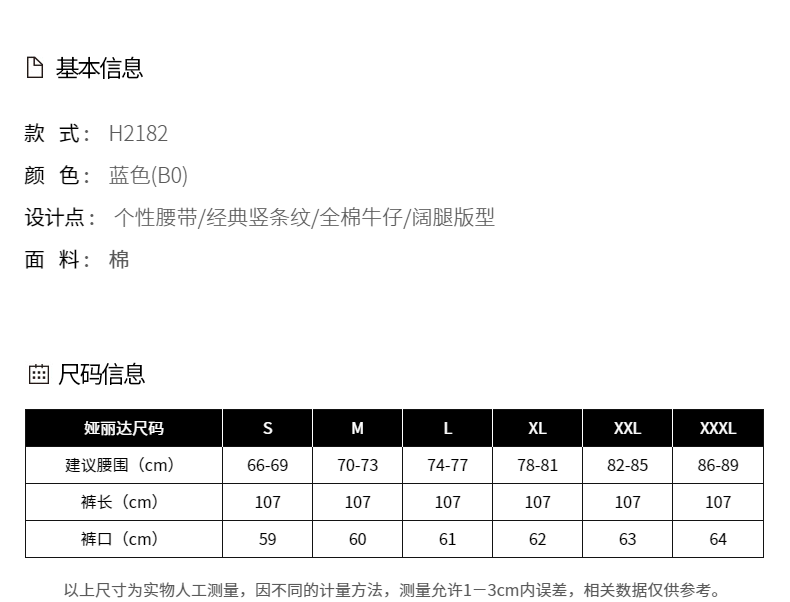 基本信息

款 式： H2182

颜 色： 蓝色(B0)

设计点： 个性腰带/经典竖条纹/全棉牛仔/阔腿版型

面 料： 棉

尺码信息

| 娅丽达尺码 | S | M | L | XL | XXL | XXXL |
|---|---|---|---|---|---|---|
| 建议腰围（cm） | 66-69 | 70-73 | 74-77 | 78-81 | 82-85 | 86-89 |
| 裤长（cm） | 107 | 107 | 107 | 107 | 107 | 107 |
| 裤口（cm） | 59 | 60 | 61 | 62 | 63 | 64 |

以上尺寸为实物人工测量，因不同的计量方法，测量允许1－3cm内误差，相关数据仅供参考。